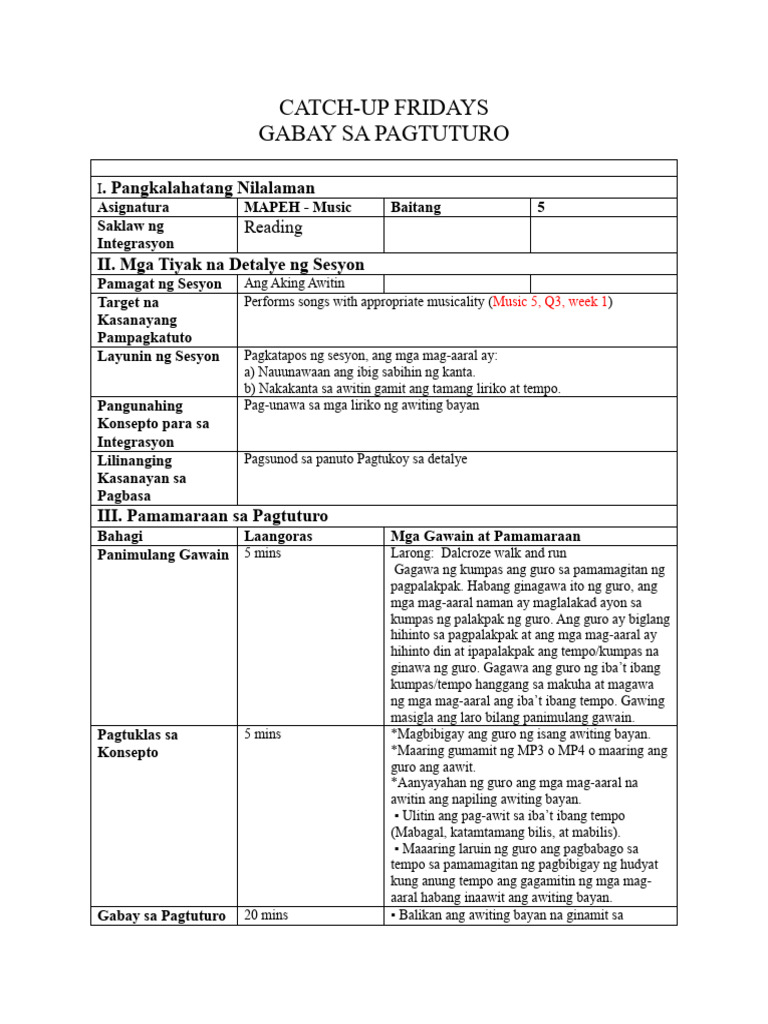 CATCH-UP FRIDAYS
GABAY SA PAGTUTURO

| | | | |
|---|---|---|---|
| I. Pangkalahatang Nilalaman | | | |
| Asignatura | MAPEH - Music | Baitang | 5 |
| Saklaw ng Integrasyon | Reading | | |
| II. Mga Tiyak na Detalye ng Sesyon | | | |
| Pamagat ng Sesyon | Ang Aking Awitin | | |
| Target na Kasanayang Pampagkatuto | Performs songs with appropriate musicality (Music 5, Q3, week 1) | | |
| Layunin ng Sesyon | Pagkatapos ng sesyon, ang mga mag-aaral ay: a) Nauunawaan ang ibig sabihin ng kanta. b) Nakakanta sa awitin gamit ang tamang liriko at tempo. | | |
| Pangunahing Konsepto para sa Integrasyon | Pag-unawa sa mga liriko ng awiting bayan | | |
| Lilinanging Kasanayan sa Pagbasa | Pagsunod sa panuto Pagtukoy sa detalye | | |
| III. Pamamaraan sa Pagtuturo | | | |
| Bahagi | Laangoras | Mga Gawain at Pamamaraan | |
| Panimulang Gawain | 5 mins | Larong: Dalcroze walk and run Gagawa ng kumpas ang guro sa pamamagitan ng pagpalakpak. Habang ginagawa ito ng guro, ang mga mag-aaral naman ay maglalakad ayon sa kumpas ng palakpak ng guro. Ang guro ay biglang hihinto sa pagpalakpak at ang mga mag-aaral ay hihinto din at ipapalakpak ang tempo/kumpas na ginawa ng guro. Gagawa ang guro ng iba't ibang kumpas/tempo hanggang sa makuha at magawa ng mga mag-aaral ang iba't ibang tempo. Gawing masigla ang laro bilang panimulang gawain. | |
| Pagtuklas sa Konsepto | 5 mins | *Magbibigay ang guro ng isang awiting bayan. *Maaring gumamit ng MP3 o MP4 o maaring ang guro ang aawit. *Aanyayahan ng guro ang mga mag-aaral na awitin ang napiling awiting bayan. ▪ Ulitin ang pag-awit sa iba't ibang tempo (Mabagal, katamtamang bilis, at mabilis). ▪ Maaaring laruin ng guro ang pagbabago sa tempo sa pamamagitan ng pagbibigay ng hudyat kung anung tempo ang gagamitin ng mga mag-aaral habang inaawit ang awiting bayan. | |
| Gabay sa Pagtuturo | 20 mins | ▪ Balikan ang awiting bayan na ginamit sa | |